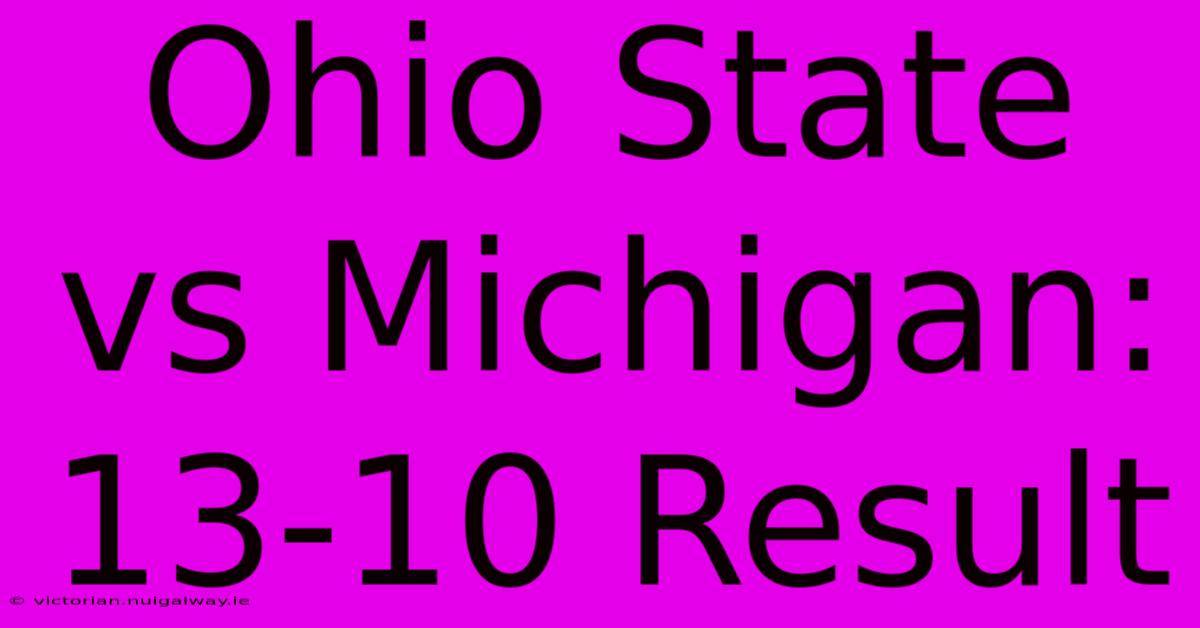 Ohio State vs Michigan: 13-10 Result

© victorian.nuigalway.ie